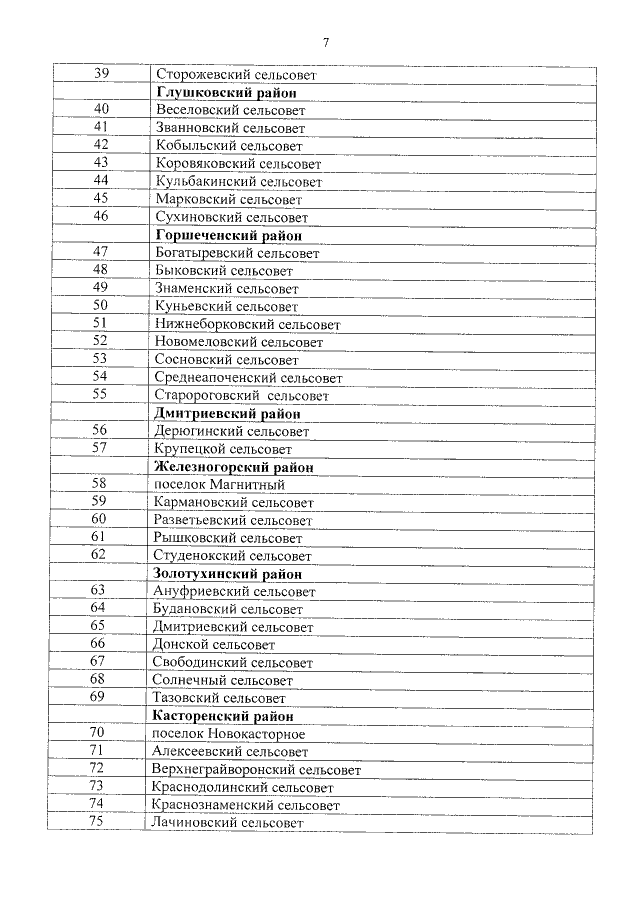 7

| 39 | Сторожевский сельсовет |
|---|---|
|  | Глушковский район |
| 40 | Веселовский сельсовет |
| 41 | Званновский сельсовет |
| 42 | Кобыльский сельсовет |
| 43 | Коровяковский сельсовет |
| 44 | Кульбакинский сельсовет |
| 45 | Марковский сельсовет |
| 46 | Сухиновский сельсовет |
|  | Горшеченский район |
| 47 | Богатыревский сельсовет |
| 48 | Быковский сельсовет |
| 49 | Знаменский сельсовет |
| 50 | Куньевский сельсовет |
| 51 | Нижнеборковский сельсовет |
| 52 | Новомеловский сельсовет |
| 53 | Сосновский сельсовет |
| 54 | Среднеапоченский сельсовет |
| 55 | Старороговский сельсовет |
|  | Дмитриевский район |
| 56 | Дерюгинский сельсовет |
| 57 | Крупецкой сельсовет |
|  | Железногорский район |
| 58 | поселок Магнитный |
| 59 | Кармановский сельсовет |
| 60 | Разветьевский сельсовет |
| 61 | Рышковский сельсовет |
| 62 | Студенокский сельсовет |
|  | Золотухинский район |
| 63 | Ануфриевский сельсовет |
| 64 | Будановский сельсовет |
| 65 | Дмитриевский сельсовет |
| 66 | Донской сельсовет |
| 67 | Свободинский сельсовет |
| 68 | Солнечный сельсовет |
| 69 | Тазовский сельсовет |
|  | Касторенский район |
| 70 | поселок Новокасторное |
| 71 | Алексеевский сельсовет |
| 72 | Верхнеграйворонский сельсовет |
| 73 | Краснодолинский сельсовет |
| 74 | Краснознаменский сельсовет |
| 75 | Лачиновский сельсовет |